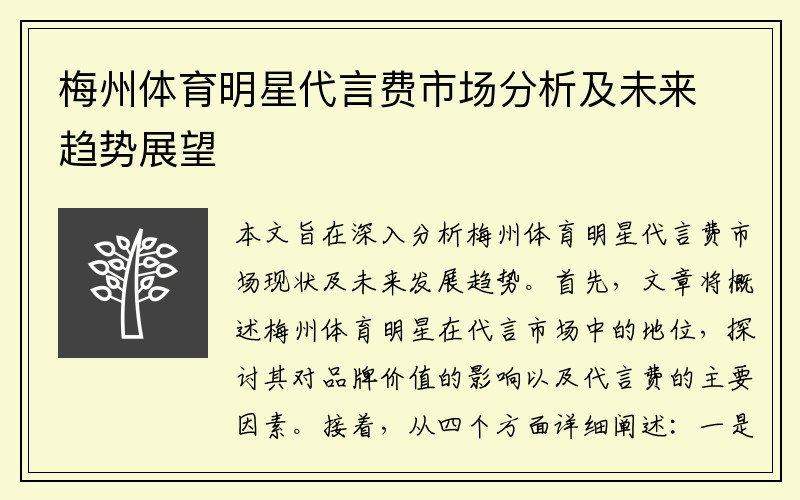 梅州体育明星代言费市场分析及未来趋势展望

本文旨在深入分析梅州体育明星代言费市场现状及未来发展趋势。首先，文章将概述梅州体育明星在代言市场中的地位，探讨其对品牌价值的影响以及代言费的主要因素。接着，从四个方面详细阐述：一是